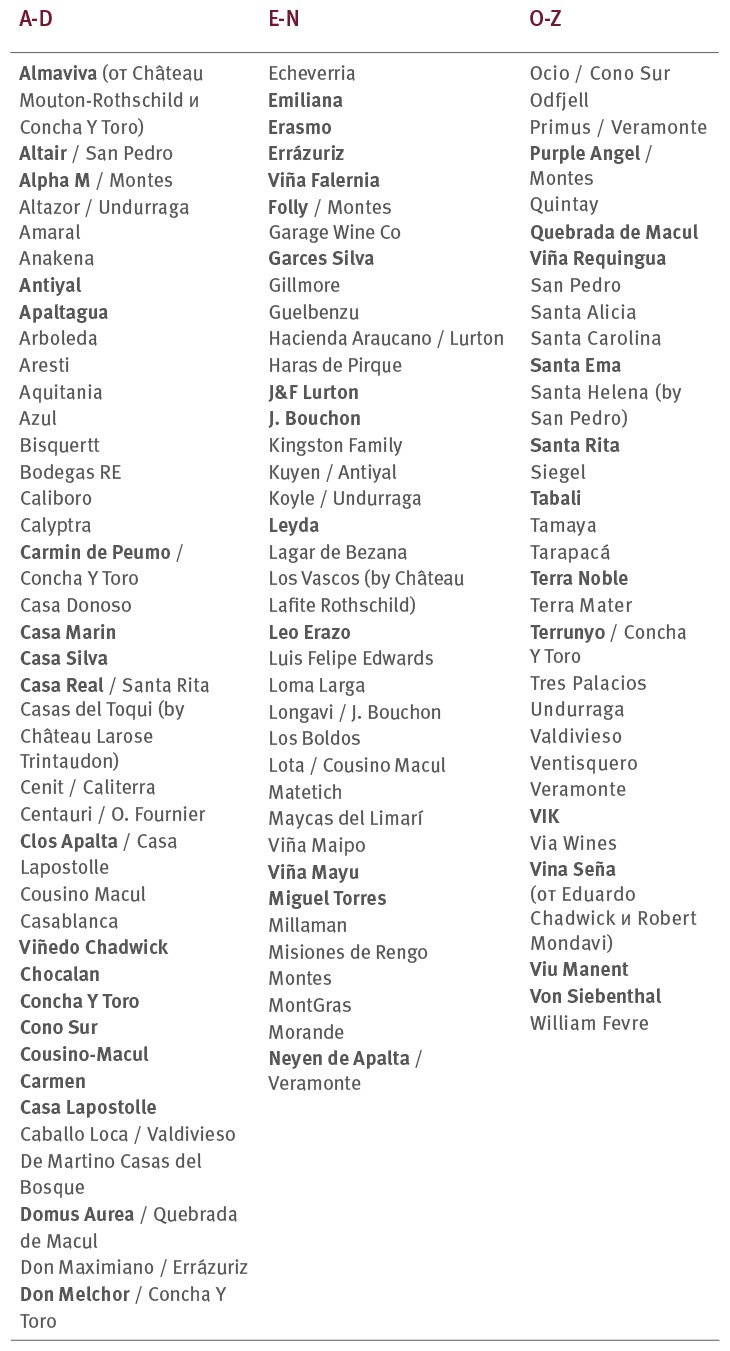 A-D

Almaviva (от Château Mouton-Rothschild и Concha Y Toro)
Altair / San Pedro
Alpha M / Montes
Altazor / Undurraga
Amaral
Anakena
Antiyal
Apaltagua
Arboleda
Aresti
Aquitania
Azul
Bisquertt
Bodegas RE
Caliboro
Calyptra
Carmin de Peumo / Concha Y Toro
Casa Donoso
Casa Marin
Casa Silva
Casa Real / Santa Rita
Casas del Toqui (by Château Larose Trintaudon)
Cenit / Caliterra
Centauri / O. Fournier
Clos Apalta / Casa Lapostolle
Cousino Macul
Casablanca
Viñedo Chadwick
Chocalan
Concha Y Toro
Cono Sur
Cousino-Macul
Carmen
Casa Lapostolle
Caballo Loca / Valdivieso
De Martino Casas del Bosque
Domus Aurea / Quebrada de Macul
Don Maximiano / Errázuriz
Don Melchor / Concha Y Toro

E-N

Echeverria
Emiliana
Erasmo
Errázuriz
Viña Falernia
Folly / Montes
Garage Wine Co
Garces Silva
Gillmore
Guelbenzu
Hacienda Araucano / Lurton
Haras de Pirque
J&F Lurton
J. Bouchon
Kingston Family
Kuyen / Antiyal
Koyle / Undurraga
Leyda
Lagar de Bezana
Los Vascos (by Château Lafite Rothschild)
Leo Erazo
Luis Felipe Edwards
Loma Larga
Longavi / J. Bouchon
Los Boldos
Lota / Cousino Macul
Matetich
Maycas del Limarí
Viña Maipo
Viña Mayu
Miguel Torres
Millaman
Misiones de Rengo
Montes
MontGras
Morande
Neyen de Apalta / Veramonte

O-Z

Ocio / Cono Sur
Odfjell
Primus / Veramonte
Purple Angel / Montes
Quintay
Quebrada de Macul
Viña Requingua
San Pedro
Santa Alicia
Santa Carolina
Santa Ema
Santa Helena (by San Pedro)
Santa Rita
Siegel
Tabali
Tamaya
Tarapacá
Terra Noble
Terra Mater
Terrunyo / Concha Y Toro
Tres Palacios
Undurraga
Valdivieso
Ventisquero
Veramonte
VIK
Via Wines
Vina Seña (от Eduardo Chadwick и Robert Mondavi)
Viu Manent
Von Siebenthal
William Fevre